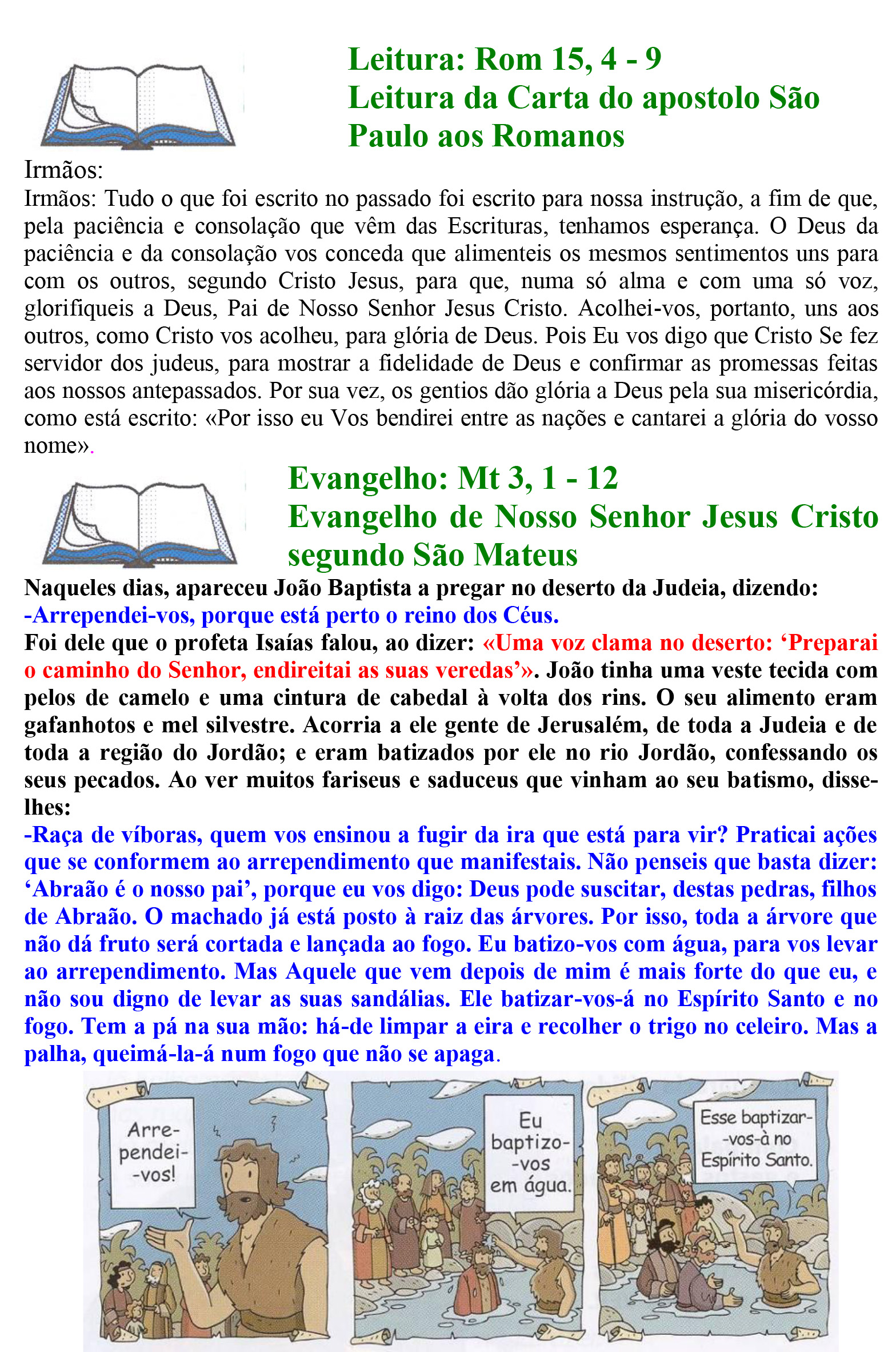 Leitura: Rom 15, 4 - 9
Leitura da Carta do apostolo São Paulo aos Romanos

Irmãos:
Irmãos: Tudo o que foi escrito no passado foi escrito para nossa instrução, a fim de que, pela paciência e consolação que vêm das Escrituras, tenhamos esperança. O Deus da paciência e da consolação vos conceda que alimenteis os mesmos sentimentos uns para com os outros, segundo Cristo Jesus, para que, numa só alma e com uma só voz, glorifiqueis a Deus, Pai de Nosso Senhor Jesus Cristo. Acolhei-vos, portanto, uns aos outros, como Cristo vos acolheu, para glória de Deus. Pois Eu vos digo que Cristo Se fez servidor dos judeus, para mostrar a fidelidade de Deus e confirmar as promessas feitas aos nossos antepassados. Por sua vez, os gentios dão glória a Deus pela sua misericórdia, como está escrito: «Por isso eu Vos bendirei entre as nações e cantarei a glória do vosso nome».

Evangelho: Mt 3, 1 - 12
Evangelho de Nosso Senhor Jesus Cristo segundo São Mateus

Naqueles dias, apareceu João Baptista a pregar no deserto da Judeia, dizendo:
-Arrependei-vos, porque está perto o reino dos Céus.
Foi dele que o profeta Isaías falou, ao dizer: «Uma voz clama no deserto: ‘Preparai o caminho do Senhor, endireitai as suas veredas’». João tinha uma veste tecida com pelos de camelo e uma cintura de cabedal à volta dos rins. O seu alimento eram gafanhotos e mel silvestre. Acorria a ele gente de Jerusalém, de toda a Judeia e de toda a região do Jordão; e eram batizados por ele no rio Jordão, confessando os seus pecados. Ao ver muitos fariseus e saduceus que vinham ao seu batismo, disse-lhes:
-Raça de víboras, quem vos ensinou a fugir da ira que está para vir? Praticai ações que se conformem ao arrependimento que manifestais. Não penseis que basta dizer: ‘Abraão é o nosso pai’, porque eu vos digo: Deus pode suscitar, destas pedras, filhos de Abraão. O machado já está posto à raiz das árvores. Por isso, toda a árvore que não dá fruto será cortada e lançada ao fogo. Eu batizo-vos com água, para vos levar ao arrependimento. Mas Aquele que vem depois de mim é mais forte do que eu, e não sou digno de levar as suas sandálias. Ele batizar-vos-á no Espírito Santo e no fogo. Tem a pá na sua mão: há-de limpar a eira e recolher o trigo no celeiro. Mas a palha, queimá-la-á num fogo que não se apaga.

Arrependei-vos!

Eu baptizo-vos em água.

Esse baptizar-vos-à no Espírito Santo.